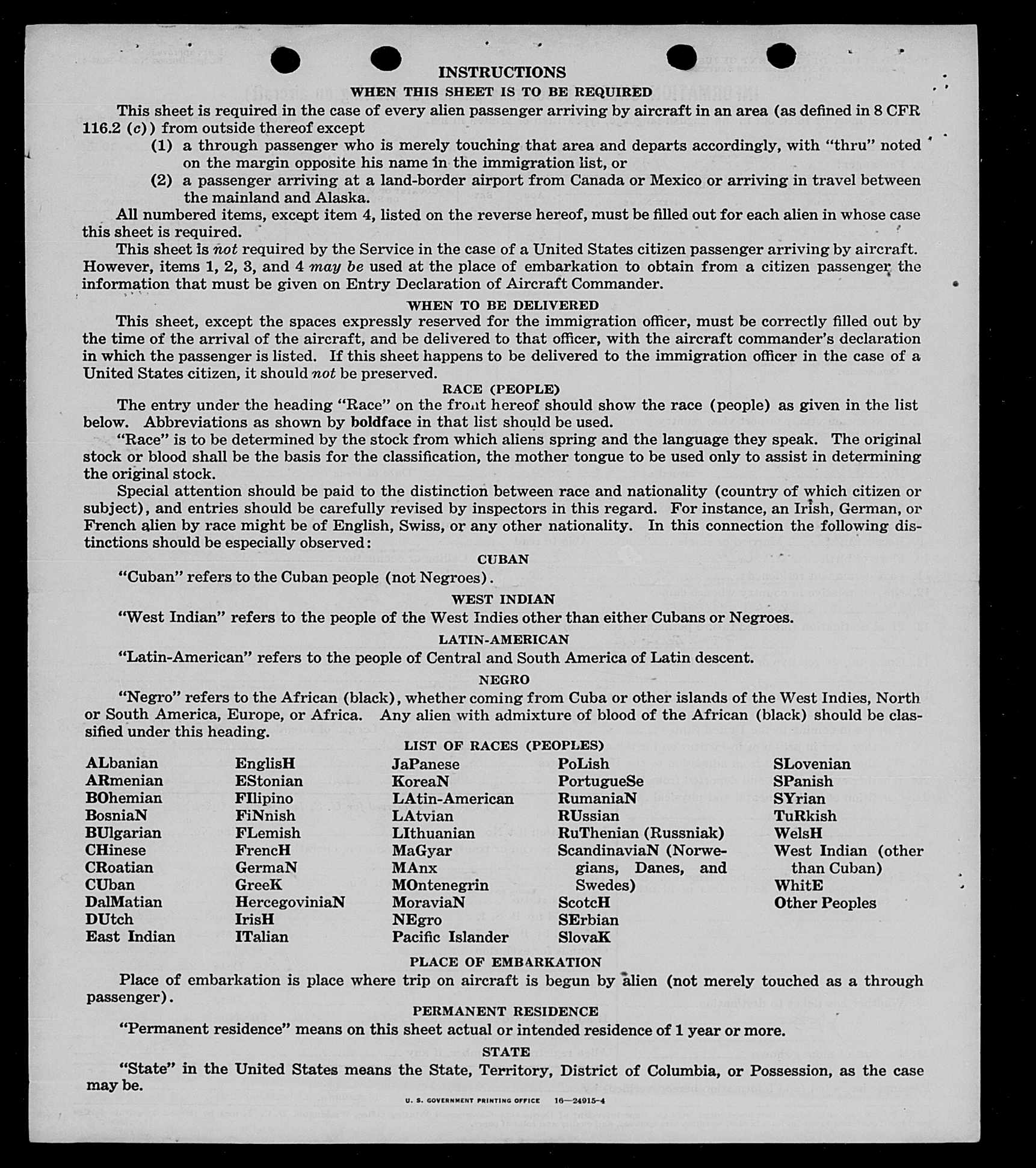 INSTRUCTIONS

WHEN THIS SHEET IS TO BE REQUIRED

This sheet is required in the case of every alien passenger arriving by aircraft in an area (as defined in 8 CFR 116.2 (c)) from outside thereof except

(1) a through passenger who is merely touching that area and departs accordingly, with "thru" noted on the margin opposite his name in the immigration list, or

(2) a passenger arriving at a land-border airport from Canada or Mexico or arriving in travel between the mainland and Alaska.

All numbered items, except item 4, listed on the reverse hereof, must be filled out for each alien in whose case this sheet is required.

This sheet is not required by the Service in the case of a United States citizen passenger arriving by aircraft. However, items 1, 2, 3, and 4 may be used at the place of embarkation to obtain from a citizen passenger the information that must be given on Entry Declaration of Aircraft Commander.

WHEN TO BE DELIVERED

This sheet, except the spaces expressly reserved for the immigration officer, must be correctly filled out by the time of the arrival of the aircraft, and be delivered to that officer, with the aircraft commander's declaration in which the passenger is listed. If this sheet happens to be delivered to the immigration officer in the case of a United States citizen, it should not be preserved.

RACE (PEOPLE)

The entry under the heading "Race" on the front hereof should show the race (people) as given in the list below. Abbreviations as shown by boldface in that list should be used.

"Race" is to be determined by the stock from which aliens spring and the language they speak. The original stock or blood shall be the basis for the classification, the mother tongue to be used only to assist in determining the original stock.

Special attention should be paid to the distinction between race and nationality (country of which citizen or subject), and entries should be carefully revised by inspectors in this regard. For instance, an Irish, German, or French alien by race might be of English, Swiss, or any other nationality. In this connection the following distinctions should be especially observed:

CUBAN

"Cuban" refers to the Cuban people (not Negroes).

WEST INDIAN

"West Indian" refers to the people of the West Indies other than either Cubans or Negroes.

LATIN-AMERICAN

"Latin-American" refers to the people of Central and South America of Latin descent.

NEGRO

"Negro" refers to the African (black), whether coming from Cuba or other islands of the West Indies, North or South America, Europe, or Africa. Any alien with admixture of blood of the African (black) should be classified under this heading.

LIST OF RACES (PEOPLES)

ALbanian
ARmenian
BOhemian
BosniaN
BUlgarian
CHinese
CRoatian
CUban
DalMatian
DUtch
East Indian

EnglisH
EStonian
FIlipino
FiNnish
FLemish
FrencH
GermaN
GreeK
HercegoviniaN
IrisH
ITalian

JaPanese
KoreaN
LAtin-American
LAtvian
LIthuanian
MaGyar
MAnx
MOntenegrin
MoraviaN
NEgro
Pacific Islander

PoLish
PortugueSe
RumaniaN
RUssian
RuThenian (Russniak)
ScandinaviaN (Norwegians, Danes, and Swedes)
ScotcH
SErbian
SlovaK

SLovenian
SPanish
SYrian
TuRkish
WelsH
West Indian (other than Cuban)
WhitE
Other Peoples

PLACE OF EMBARKATION

Place of embarkation is place where trip on aircraft is begun by alien (not merely touched as a through passenger).

PERMANENT RESIDENCE

"Permanent residence" means on this sheet actual or intended residence of 1 year or more.

STATE

"State" in the United States means the State, Territory, District of Columbia, or Possession, as the case may be.

U. S. GOVERNMENT PRINTING OFFICE 16—24915-4